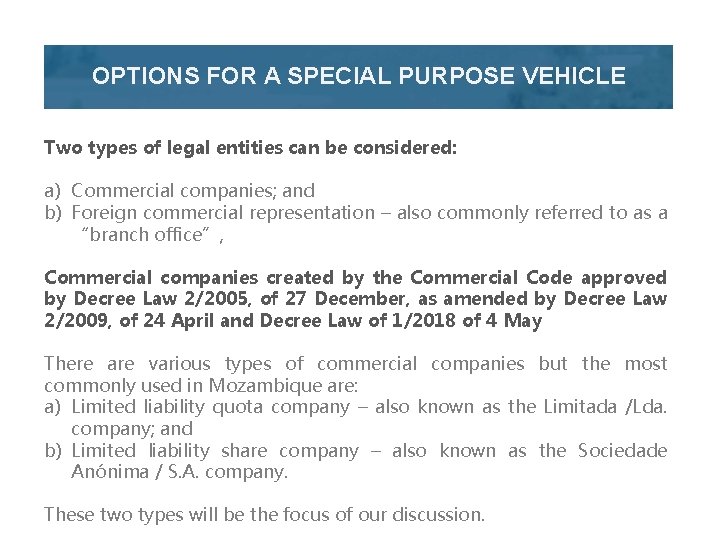 OPTIONS FOR A SPECIAL PURPOSE VEHICLE

Two types of legal entities can be considered:

a) Commercial companies; and
b) Foreign commercial representation – also commonly referred to as a “branch office” ,

Commercial companies created by the Commercial Code approved by Decree Law 2/2005, of 27 December, as amended by Decree Law 2/2009, of 24 April and Decree Law of 1/2018 of 4 May

There are various types of commercial companies but the most commonly used in Mozambique are:
a) Limited liability quota company – also known as the Limitada /Lda. company; and
b) Limited liability share company – also known as the Sociedade Anónima / S.A. company.

These two types will be the focus of our discussion.